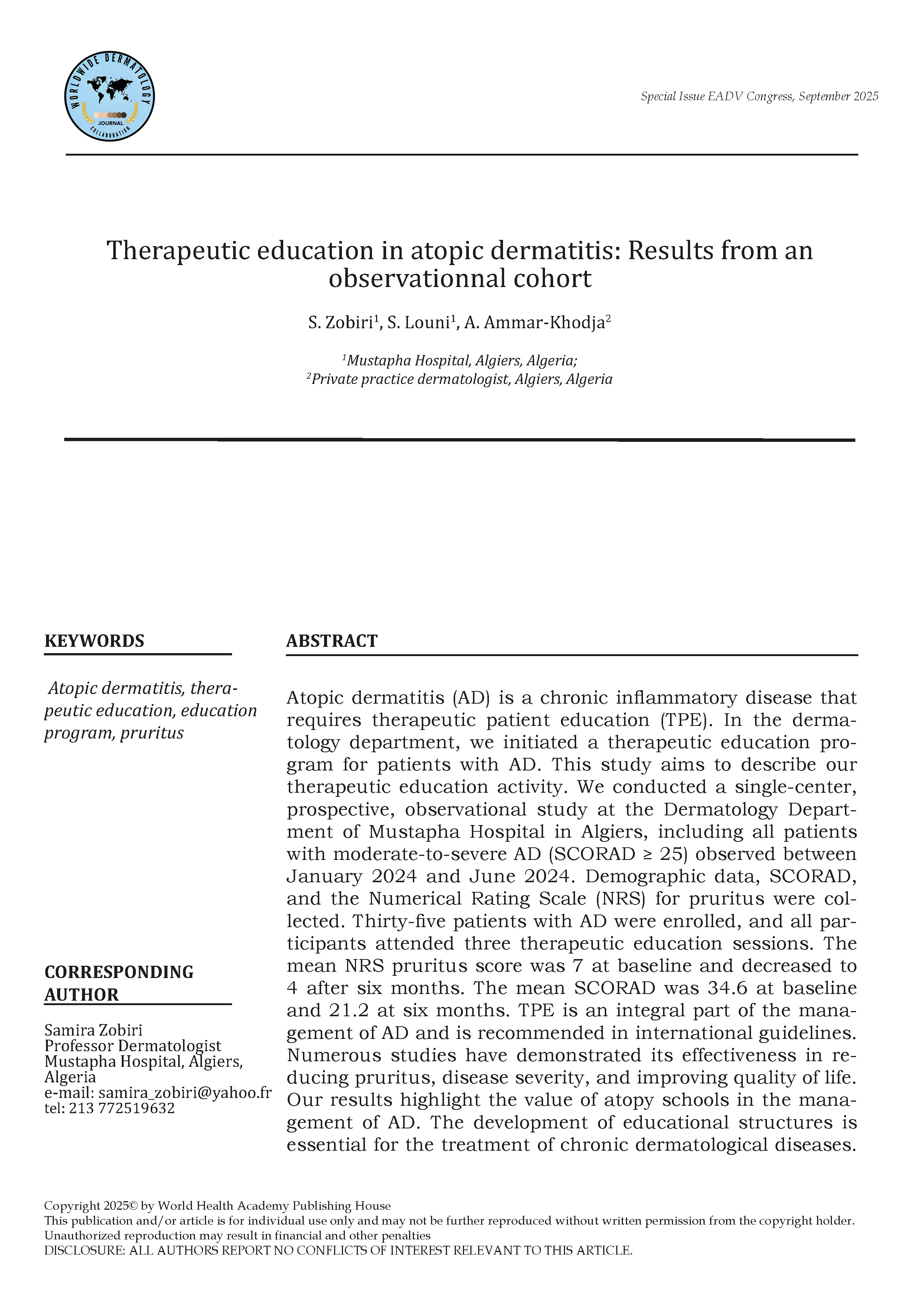 WORLDWIDE DERMATOLOGY JOURNAL COLLABORATION

Special Issue EADV Congress, September 2025

Therapeutic education in atopic dermatitis: Results from an observationnal cohort

S. Zobiri$^1$, S. Louni$^1$, A. Ammar-Khodja$^2$

$^1$Mustapha Hospital, Algiers, Algeria;
$^2$Private practice dermatologist, Algiers, Algeria

KEYWORDS

Atopic dermatitis, therapeutic education, education program, pruritus

CORRESPONDING AUTHOR

Samira Zobiri
Professor Dermatologist
Mustapha Hospital, Algiers, Algeria
e-mail: samira_zobiri@yahoo.fr
tel: 213 772519632

ABSTRACT

Atopic dermatitis (AD) is a chronic inflammatory disease that requires therapeutic patient education (TPE). In the dermatology department, we initiated a therapeutic education program for patients with AD. This study aims to describe our therapeutic education activity. We conducted a single-center, prospective, observational study at the Dermatology Department of Mustapha Hospital in Algiers, including all patients with moderate-to-severe AD (SCORAD ≥ 25) observed between January 2024 and June 2024. Demographic data, SCORAD, and the Numerical Rating Scale (NRS) for pruritus were collected. Thirty-five patients with AD were enrolled, and all participants attended three therapeutic education sessions. The mean NRS pruritus score was 7 at baseline and decreased to 4 after six months. The mean SCORAD was 34.6 at baseline and 21.2 at six months. TPE is an integral part of the management of AD and is recommended in international guidelines. Numerous studies have demonstrated its effectiveness in reducing pruritus, disease severity, and improving quality of life. Our results highlight the value of atopy schools in the management of AD. The development of educational structures is essential for the treatment of chronic dermatological diseases.

Copyright 2025© by World Health Academy Publishing House
This publication and/or article is for individual use only and may not be further reproduced without written permission from the copyright holder. Unauthorized reproduction may result in financial and other penalties
DISCLOSURE: ALL AUTHORS REPORT NO CONFLICTS OF INTEREST RELEVANT TO THIS ARTICLE.